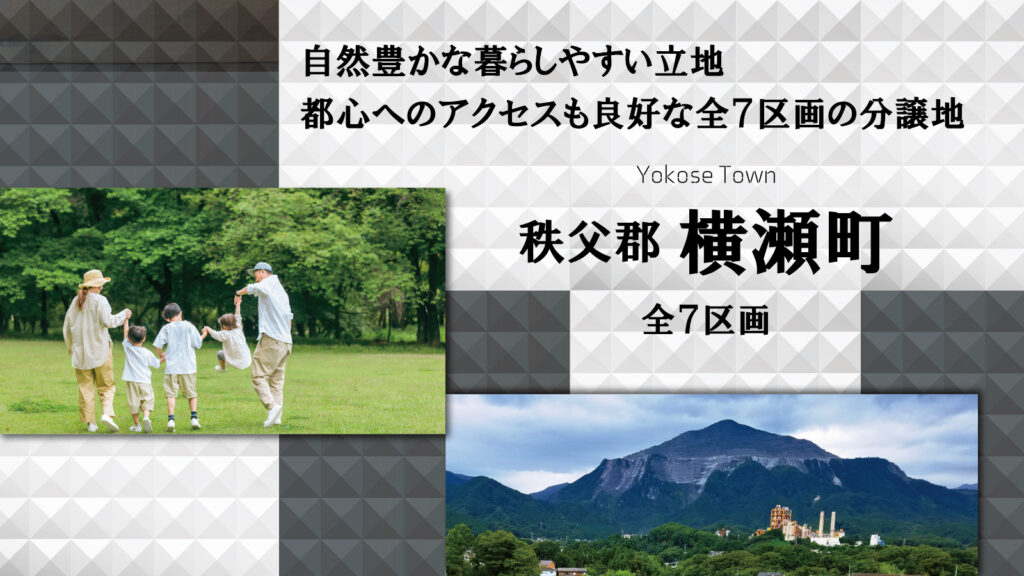 自然豊かな暮らしやすい立地
都心へのアクセスも良好な全7区画の分譲地

Yokose Town

秩父郡 横瀬町

全7区画